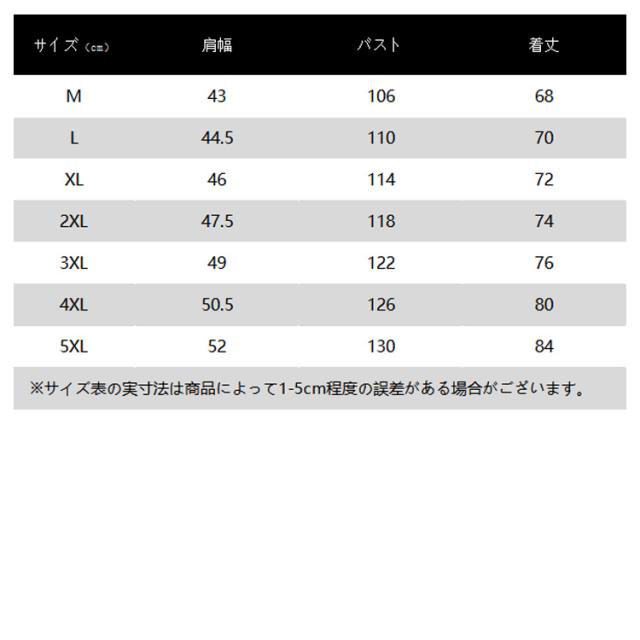 | サイズ（cm） | 肩幅 | バスト | 着丈 |
|---|---|---|---|
| M | 43 | 106 | 68 |
| L | 44.5 | 110 | 70 |
| XL | 46 | 114 | 72 |
| 2XL | 47.5 | 118 | 74 |
| 3XL | 49 | 122 | 76 |
| 4XL | 50.5 | 126 | 80 |
| 5XL | 52 | 130 | 84 |

※サイズ表の実寸法は商品によって1-5cm程度の誤差がある場合がございます。